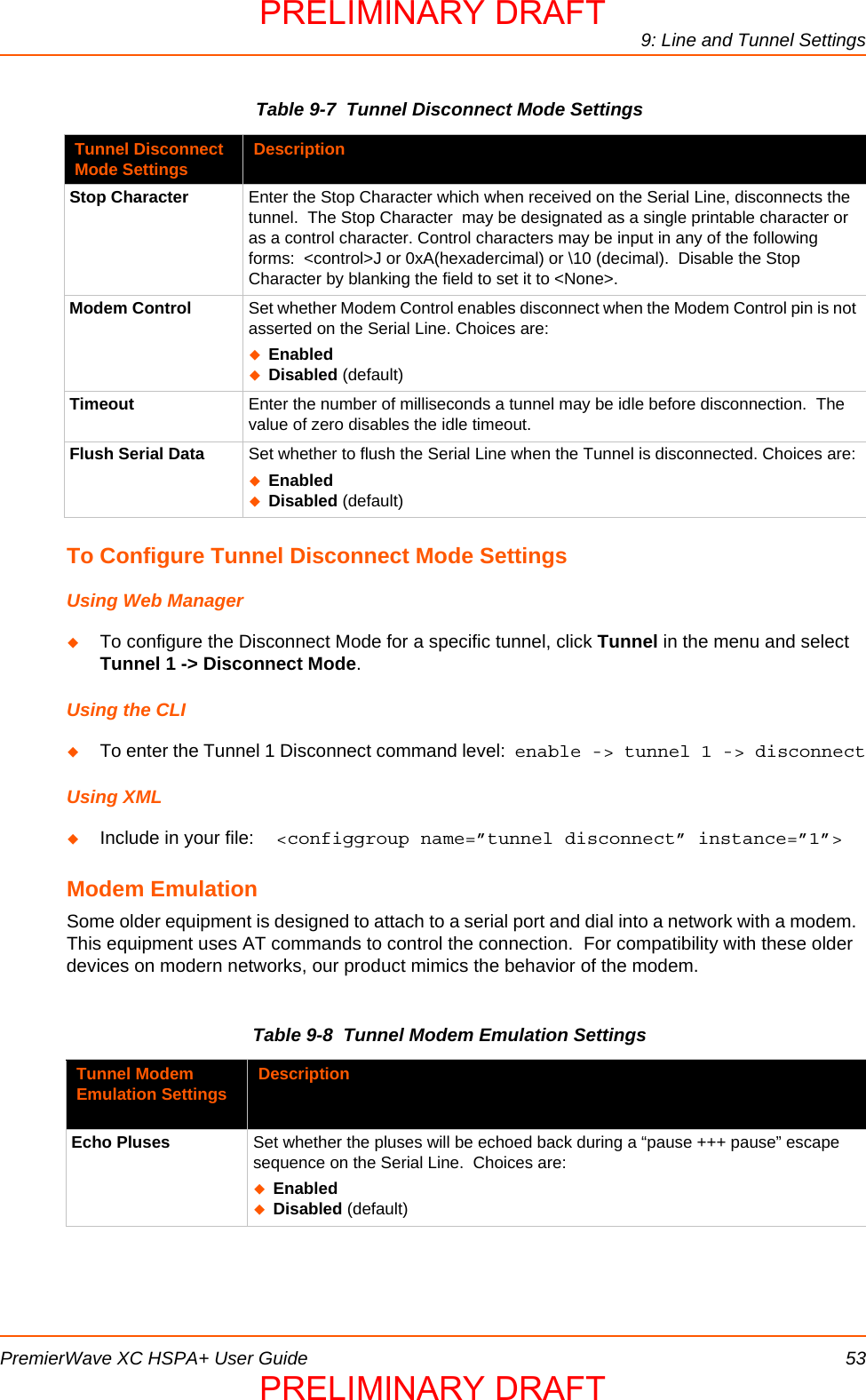 PRELIMINARY DRAFT

9: Line and Tunnel Settings

Table 9-7 Tunnel Disconnect Mode Settings

| Tunnel Disconnect Mode Settings | Description |
|---|---|
| Stop Character | Enter the Stop Character which when received on the Serial Line, disconnects the tunnel. The Stop Character may be designated as a single printable character or as a control character. Control characters may be input in any of the following forms: <control>J or 0xA(hexadercimal) or \10 (decimal). Disable the Stop Character by blanking the field to set it to <None>. |
| Modem Control | Set whether Modem Control enables disconnect when the Modem Control pin is not asserted on the Serial Line. Choices are: ◆ Enabled ◆ Disabled (default) |
| Timeout | Enter the number of milliseconds a tunnel may be idle before disconnection. The value of zero disables the idle timeout. |
| Flush Serial Data | Set whether to flush the Serial Line when the Tunnel is disconnected. Choices are: ◆ Enabled ◆ Disabled (default) |

To Configure Tunnel Disconnect Mode Settings

Using Web Manager

◆ To configure the Disconnect Mode for a specific tunnel, click Tunnel in the menu and select Tunnel 1 -> Disconnect Mode.

Using the CLI

◆ To enter the Tunnel 1 Disconnect command level: enable -> tunnel 1 -> disconnect

Using XML

◆ Include in your file: <configgroup name=”tunnel disconnect” instance=”1”>

Modem Emulation

Some older equipment is designed to attach to a serial port and dial into a network with a modem. This equipment uses AT commands to control the connection. For compatibility with these older devices on modern networks, our product mimics the behavior of the modem.

Table 9-8 Tunnel Modem Emulation Settings

| Tunnel Modem Emulation Settings | Description |
|---|---|
| Echo Pluses | Set whether the pluses will be echoed back during a “pause +++ pause” escape sequence on the Serial Line. Choices are: ◆ Enabled ◆ Disabled (default) |

PremierWave XC HSPA+ User Guide 53

PRELIMINARY DRAFT